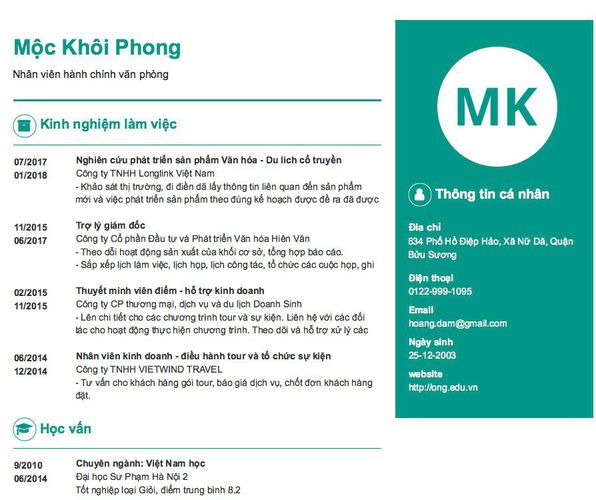 Mộc Khôi Phong

Nhân viên hành chính văn phòng

Kinh nghiệm làm việc

07/2017
01/2018

Nghiên cứu phát triển sản phẩm Văn hóa - Du lịch cổ truyền
Công ty TNHH Longlink Việt Nam
- Khảo sát thị trường, đi điền dã lấy thông tin liên quan đến sản phẩm mới và việc phát triển sản phẩm theo đúng kế hoạch được đề ra đã được

11/2015
06/2017

Trợ lý giám đốc
Công ty Cổ phần Đầu tư và Phát triển Văn hóa Hiên Vân
- Theo dõi hoạt động sản xuất của khối cơ sở, tổng hợp báo cáo.
- Sắp xếp lịch làm việc, lịch họp, lịch công tác, tổ chức các cuộc họp, ghi

02/2015
11/2015

Thuyết minh viên điểm - hỗ trợ kinh doanh
Công ty CP thương mại, dịch vụ và du lịch Doanh Sinh
- Lên chi tiết cho các chương trình tour và sự kiện. Liên hệ với các đối tác cho hoạt động thực hiện chương trình. Theo dõi và hỗ trợ xử lý các

06/2014
12/2014

Nhân viên kinh doanh - điều hành tour và tổ chức sự kiện
Công ty TNHH VIETWIND TRAVEL
- Tư vấn cho khách hàng gói tour, báo giá dịch vụ, chốt đơn khách hàng đặt.

Học vấn

9/2010
06/2014

Chuyên ngành: Việt Nam học
Đại học Sư Phạm Hà Nội 2
Tốt nghiệp loại Giỏi, điểm trung bình 8.2

MK

Thông tin cá nhân

Địa chỉ
634 Phố Hồ Điệp Hảo, Xã Nữ Dã, Quận Bửu Sương

Điện thoại
0122-999-1095

Email
hoang.dam@gmail.com

Ngày sinh
25-12-2003

website
http://ong.edu.vn